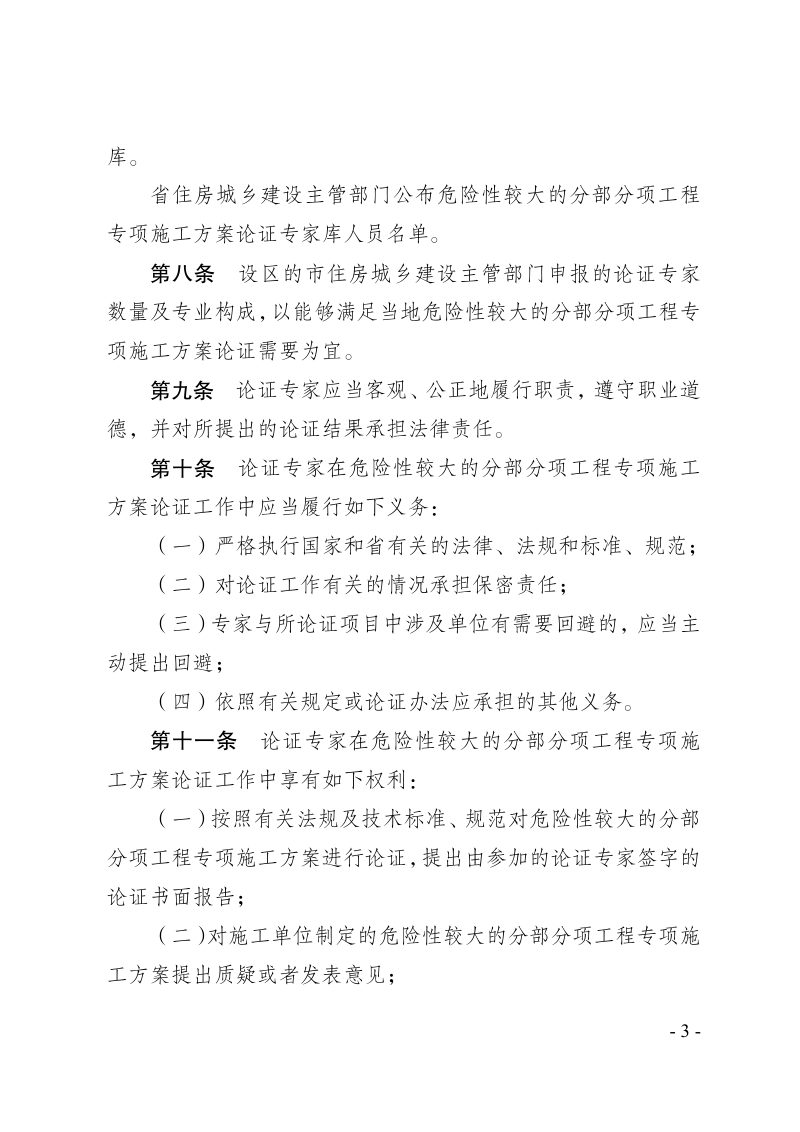 库。

省住房城乡建设主管部门公布危险性较大的分部分项工程专项施工方案论证专家库人员名单。

第八条 设区的市住房城乡建设主管部门申报的论证专家数量及专业构成，以能够满足当地危险性较大的分部分项工程专项施工方案论证需要为宜。

第九条 论证专家应当客观、公正地履行职责，遵守职业道德，并对所提出的论证结果承担法律责任。

第十条 论证专家在危险性较大的分部分项工程专项施工方案论证工作中应当履行如下义务：

（一）严格执行国家和省有关的法律、法规和标准、规范；

（二）对论证工作有关的情况承担保密责任；

（三）专家与所论证项目中涉及单位有需要回避的，应当主动提出回避；

（四）依照有关规定或论证办法应承担的其他义务。

第十一条 论证专家在危险性较大的分部分项工程专项施工方案论证工作中享有如下权利：

（一）按照有关法规及技术标准、规范对危险性较大的分部分项工程专项施工方案进行论证，提出由参加的论证专家签字的论证书面报告；

（二）对施工单位制定的危险性较大的分部分项工程专项施工方案提出质疑或者发表意见；

- 3 -